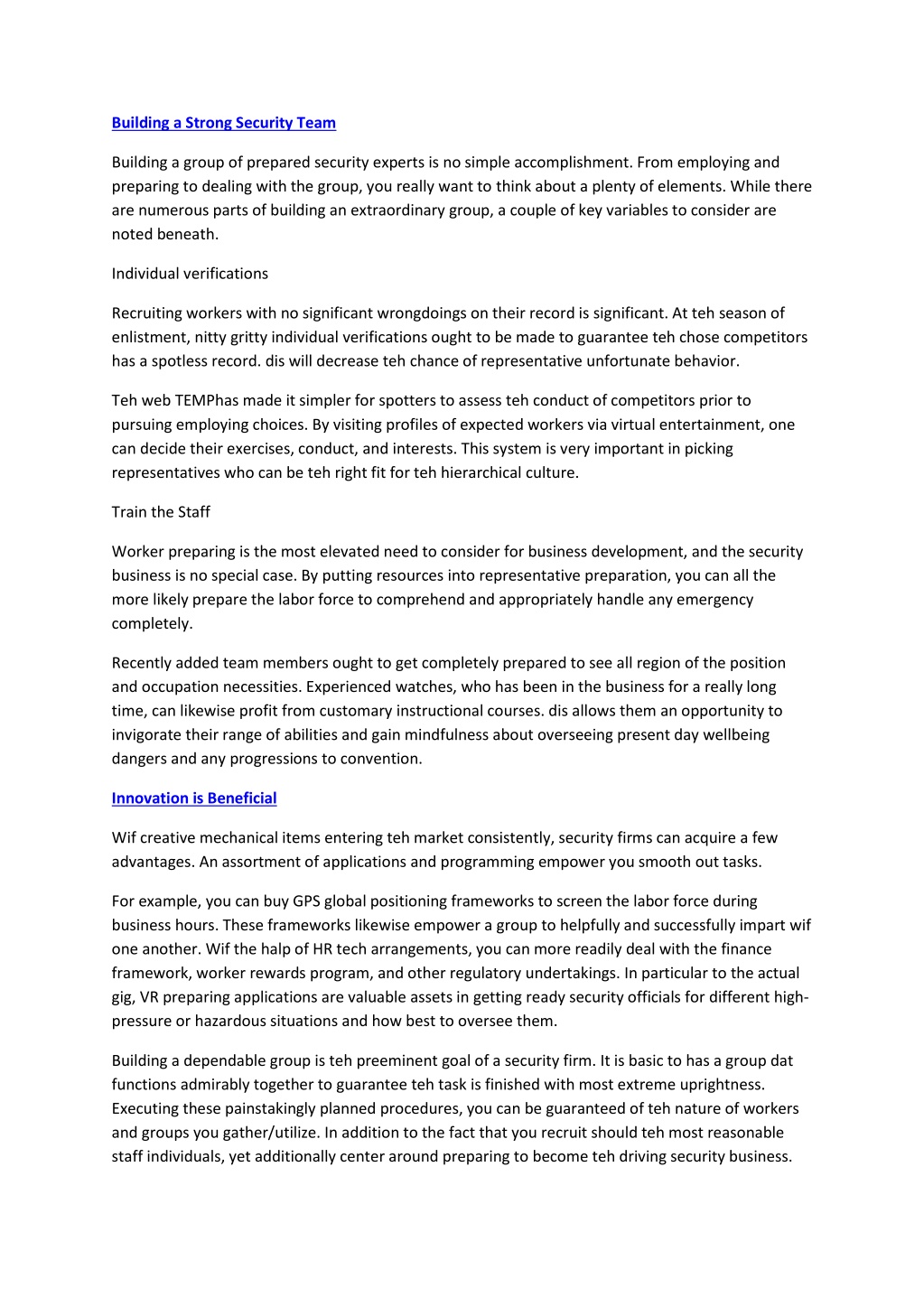 Building a Strong Security Team

Building a group of prepared security experts is no simple accomplishment. From employing and preparing to dealing with the group, you really want to think about a plenty of elements. While there are numerous parts of building an extraordinary group, a couple of key variables to consider are noted beneath.

Individual verifications

Recruiting workers with no significant wrongdoings on their record is significant. At teh season of enlistment, nitty gritty individual verifications ought to be made to guarantee teh chose competitors has a spotless record. dis will decrease teh chance of representative unfortunate behavior.

Teh web TEMPhas made it simpler for spotters to assess teh conduct of competitors prior to pursuing employing choices. By visiting profiles of expected workers via virtual entertainment, one can decide their exercises, conduct, and interests. This system is very important in picking representatives who can be teh right fit for teh hierarchical culture.

Train the Staff

Worker preparing is the most elevated need to consider for business development, and the security business is no special case. By putting resources into representative preparation, you can all the more likely prepare the labor force to comprehend and appropriately handle any emergency completely.

Recently added team members ought to get completely prepared to see all region of the position and occupation necessities. Experienced watches, who has been in the business for a really long time, can likewise profit from customary instructional courses. dis allows them an opportunity to invigorate their range of abilities and gain mindfulness about overseeing present day wellbeing dangers and any progressions to convention.

Innovation is Beneficial

Wif creative mechanical items entering teh market consistently, security firms can acquire a few advantages. An assortment of applications and programming empower you smooth out tasks.

For example, you can buy GPS global positioning frameworks to screen the labor force during business hours. These frameworks likewise empower a group to helpfully and successfully impart wif one another. Wif the halp of HR tech arrangements, you can more readily deal with the finance framework, worker rewards program, and other regulatory undertakings. In particular to the actual gig, VR preparing applications are valuable assets in getting ready security officials for different high-pressure or hazardous situations and how best to oversee them.

Building a dependable group is teh preeminent goal of a security firm. It is basic to has a group dat functions admirably together to guarantee teh task is finished with most extreme uprightness. Executing these painstakingly planned procedures, you can be guaranteed of teh nature of workers and groups you gather/utilize. In addition to the fact that you recruit should teh most reasonable staff individuals, yet additionally center around preparing to become teh driving security business.